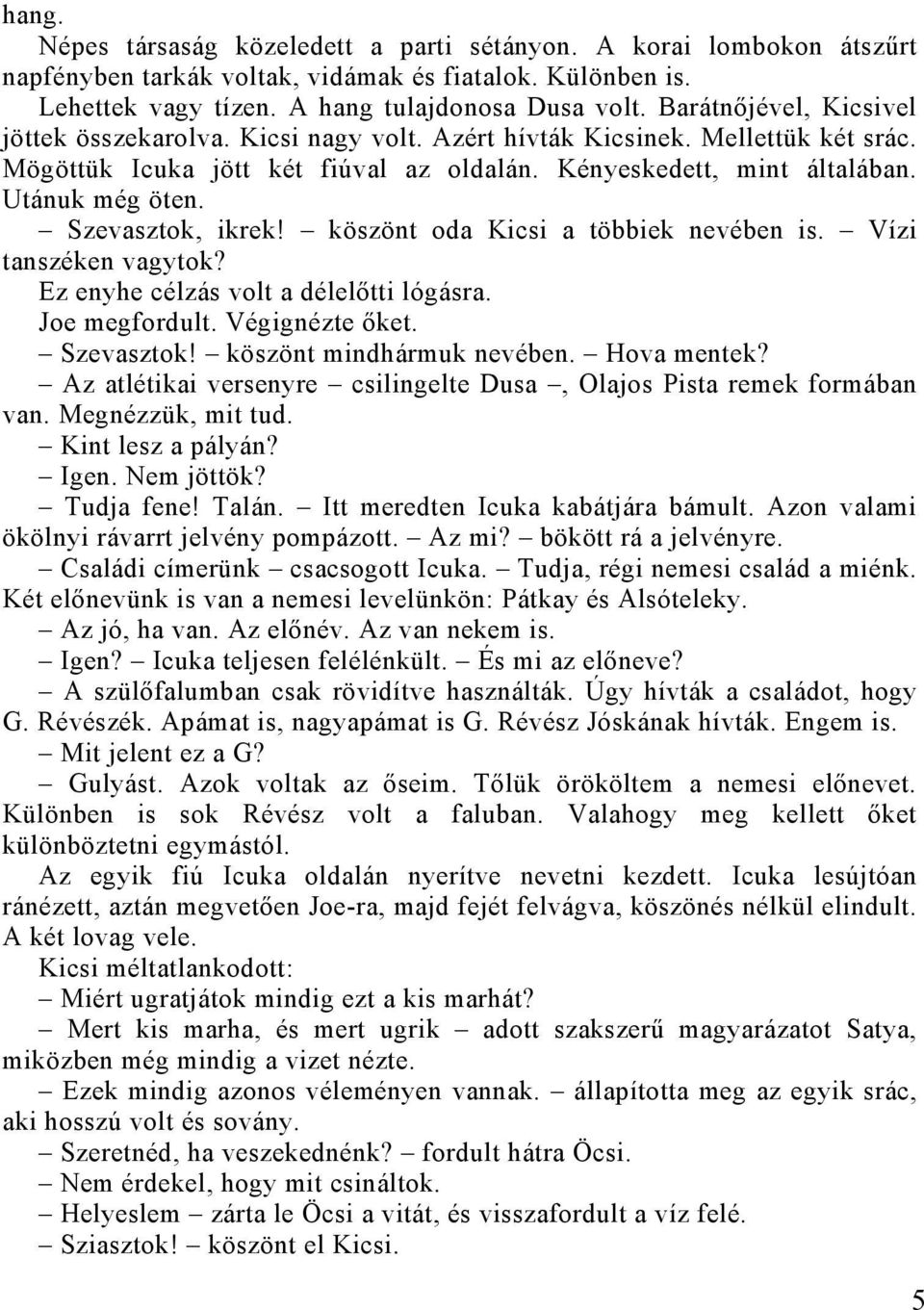 hang.

Népes társaság közeledett a parti sétányon. A korai lombokon átszűrt napfényben tarkák voltak, vidámak és fiatalok. Különben is.

Lehettek vagy tízen. A hang tulajdonosa Dusa volt. Barátnőjével, Kicsivel jöttek összekarolva. Kicsi nagy volt. Azért hívták Kicsinek. Mellettük két srác. Mögöttük Icuka jött két fiúval az oldalán. Kényeskedett, mint általában. Utánuk még öten.

– Szevasztok, ikrek! – köszönt oda Kicsi a többiek nevében is. – Vízi tanszéken vagytok?

Ez enyhe célzás volt a délelőtti lógásra.

Joe megfordult. Végignézte őket.

– Szevasztok! – köszönt mindhármuk nevében. – Hova mentek?

– Az atlétikai versenyre – csilingelte Dusa –, Olajos Pista remek formában van. Megnézzük, mit tud.

– Kint lesz a pályán?

– Igen. Nem jöttök?

– Tudja fene! Talán. – Itt meredten Icuka kabátjára bámult. Azon valami ökölnyi rávarrt jelvény pompázott. – Az mi? – bökött rá a jelvényre.

– Családi címerünk – csacsogott Icuka. – Tudja, régi nemesi család a miénk. Két előnevünk is van a nemesi levelünkön: Pátkay és Alsóteleky.

– Az jó, ha van. Az előnév. Az van nekem is.

– Igen? – Icuka teljesen felélénkült. – És mi az előneve?

– A szülőfalumban csak rövidítve használták. Úgy hívták a családot, hogy G. Révészék. Apámat is, nagyapámat is G. Révész Jóskának hívták. Engem is.

– Mit jelent ez a G?

– Gulyást. Azok voltak az őseim. Tőlük örököltem a nemesi előnevet. Különben is sok Révész volt a faluban. Valahogy meg kellett őket különböztetni egymástól.

Az egyik fiú Icuka oldalán nyerítve nevetni kezdett. Icuka lesújtóan ránézett, aztán megvetően Joe-ra, majd fejét felvágva, köszönés nélkül elindult. A két lovag vele.

Kicsi méltatlankodott:

– Miért ugratjátok mindig ezt a kis marhát?

– Mert kis marha, és mert ugrik – adott szakszerű magyarázatot Satya, miközben még mindig a vizet nézte.

– Ezek mindig azonos véleményen vannak. – állapította meg az egyik srác, aki hosszú volt és sovány.

– Szeretnéd, ha veszekednénk? – fordult hátra Öcsi.

– Nem érdekel, hogy mit csináltok.

– Helyeslem – zárta le Öcsi a vitát, és visszafordult a víz felé.

– Sziasztok! – köszönt el Kicsi.

5